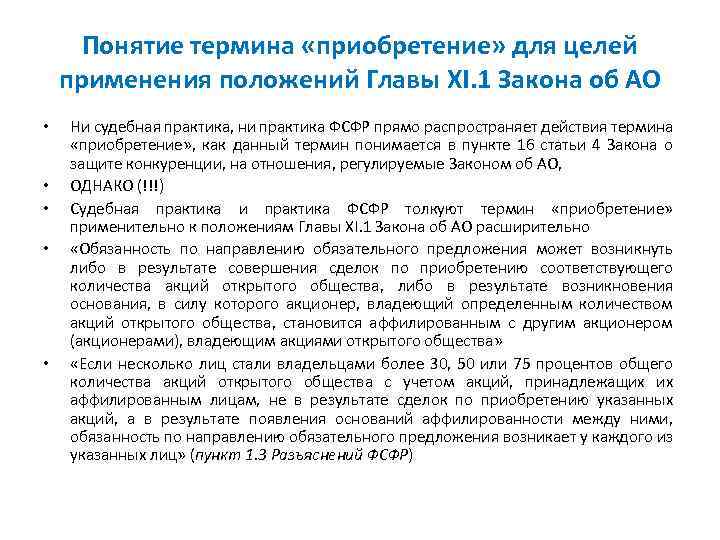 Понятие термина «приобретение» для целей применения положений Главы XI.1 Закона об АО

• Ни судебная практика, ни практика ФСФР прямо распространяет действия термина «приобретение», как данный термин понимается в пункте 16 статьи 4 Закона о защите конкуренции, на отношения, регулируемые Законом об АО,

• ОДНАКО (!!!)

• Судебная практика и практика ФСФР толкуют термин «приобретение» применительно к положениям Главы XI.1 Закона об АО расширительно

• «Обязанность по направлению обязательного предложения может возникнуть либо в результате совершения сделок по приобретению соответствующего количества акций открытого общества, либо в результате возникновения основания, в силу которого акционер, владеющий определенным количеством акций открытого общества, становится аффилированным с другим акционером (акционерами), владеющим акциями открытого общества»

• «Если несколько лиц стали владельцами более 30, 50 или 75 процентов общего количества акций открытого общества с учетом акций, принадлежащих их аффилированным лицам, не в результате сделок по приобретению указанных акций, а в результате появления оснований аффилированности между ними, обязанность по направлению обязательного предложения возникает у каждого из указанных лиц» (пункт 1.3 Разъяснений ФСФР)